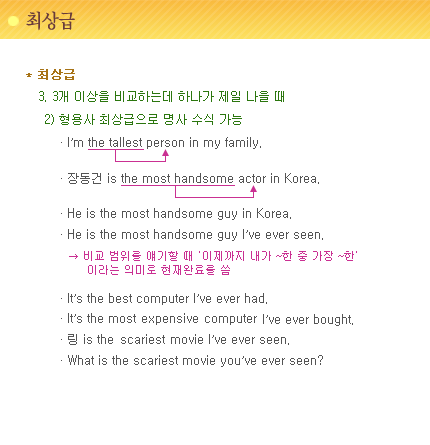 최상급

* 최상급

3. 3개 이상을 비교하는데 하나가 제일 나을 때

2) 형용사 최상급으로 명사 수식 가능

· I'm the tallest person in my family.

· 장동건 is the most handsome actor in Korea.

· He is the most handsome guy in Korea.

· He is the most handsome guy I've ever seen.

→ 비교 범위를 얘기할 때 '이제까지 내가 ~한 중 가장 ~한' 이라는 의미로 현재완료를 씀

· It's the best computer I've ever had.

· It's the most expensive computer I've ever bought.

· 링 is the scariest movie I've ever seen.

· What is the scariest movie you've ever seen?